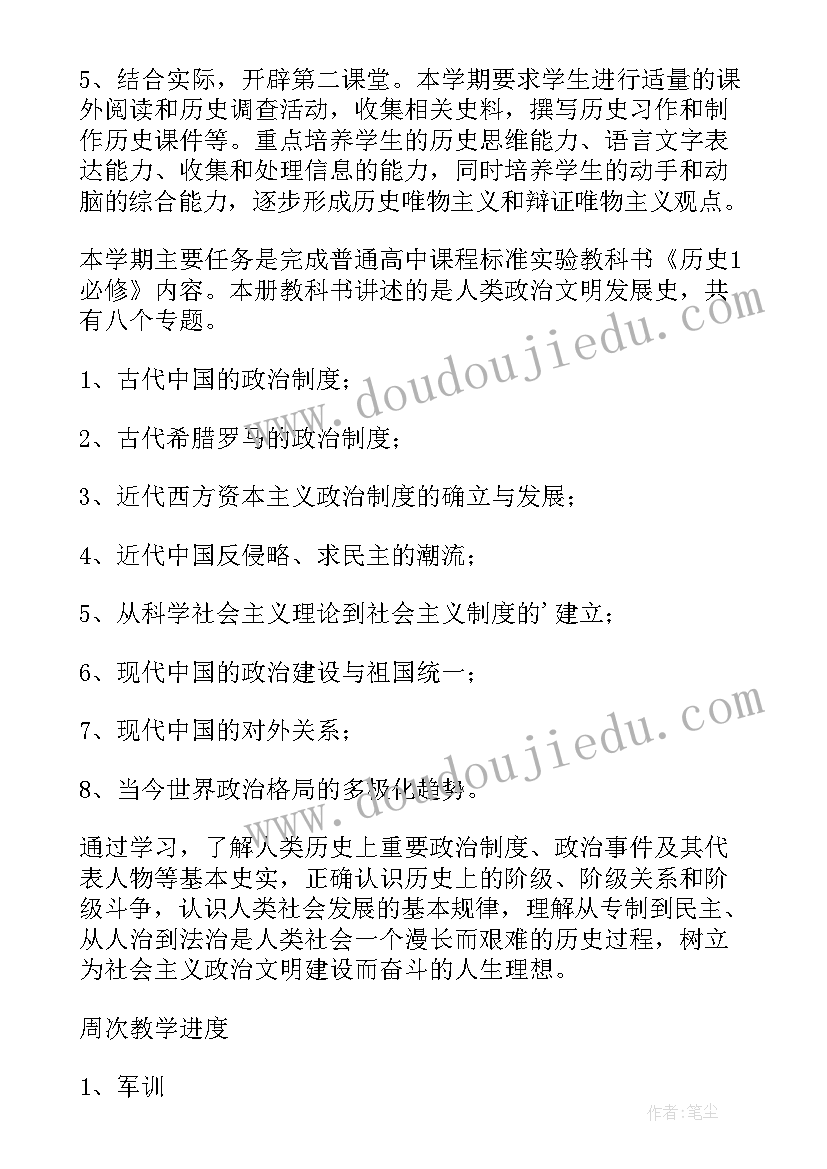 5、结合实际，开辟第二课堂。本学期要求学生进行适量的课外阅读和历史调查活动，收集相关史料，撰写历史习作和制作历史课件等。重点培养学生的历史思维能力、语言文字表达能力、收集和处理信息的能力，同时培养学生的动手和动脑的综合能力，逐步形成历史唯物主义和辩证唯物主义观点。

本学期主要任务是完成普通高中课程标准实验教科书《历史1必修》内容。本册教科书讲述的是人类政治文明发展史，共有八个专题。

1、古代中国的政治制度；

2、古代希腊罗马的政治制度；

3、近代西方资本主义政治制度的确立与发展；

4、近代中国反侵略、求民主的潮流；

5、从科学社会主义理论到社会主义制度的’建立；

6、现代中国的政治建设与祖国统一；

7、现代中国的对外关系；

8、当今世界政治格局的多极化趋势。

通过学习，了解人类历史上重要政治制度、政治事件及其代表人物等基本史实，正确认识历史上的阶级、阶级关系和阶级斗争，认识人类社会发展的基本规律，理解从专制到民主、从人治到法治是人类社会一个漫长而艰难的历史过程，树立为社会主义政治文明建设而奋斗的人生理想。

周次教学进度

1、军训

www.doudoujiedu.com
www.doudoujiedu.com
作者：笔尘